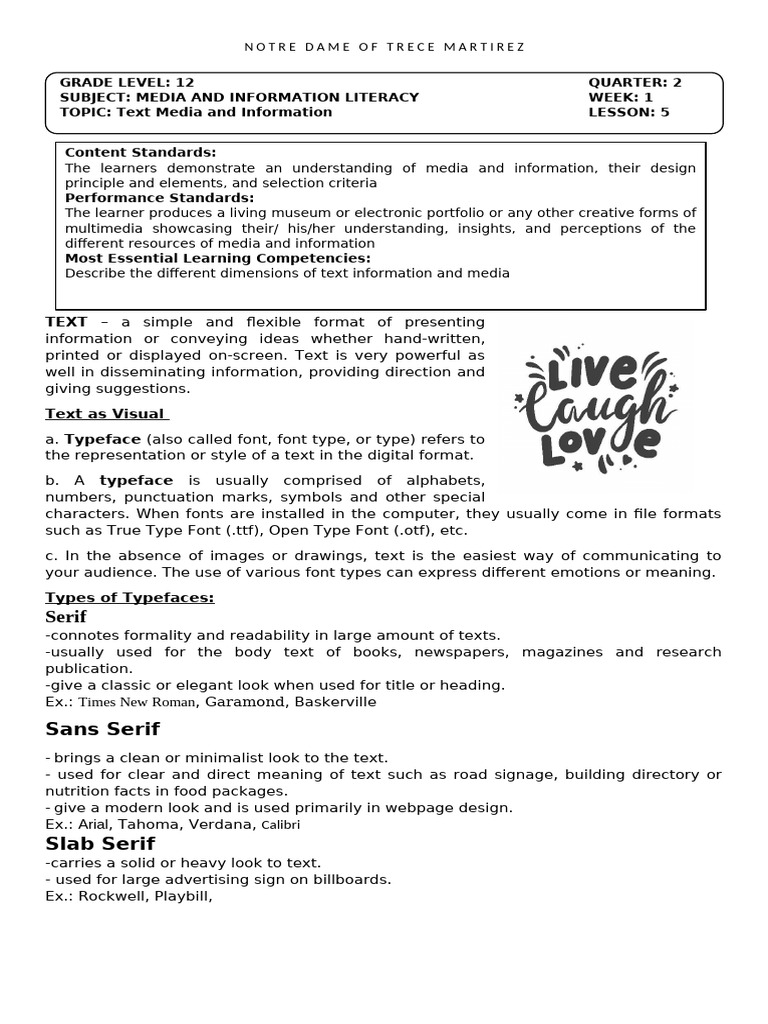 NOTRE DAME OF TRECE MARTIREZ

GRADE LEVEL: 12
SUBJECT: MEDIA AND INFORMATION LITERACY
TOPIC: Text Media and Information

QUARTER: 2
WEEK: 1
LESSON: 5

Content Standards:
The learners demonstrate an understanding of media and information, their design principle and elements, and selection criteria
Performance Standards:
The learner produces a living museum or electronic portfolio or any other creative forms of multimedia showcasing their/ his/her understanding, insights, and perceptions of the different resources of media and information
Most Essential Learning Competencies:
Describe the different dimensions of text information and media

TEXT – a simple and flexible format of presenting information or conveying ideas whether hand-written, printed or displayed on-screen. Text is very powerful as well in disseminating information, providing direction and giving suggestions.

Live Laugh Love

Text as Visual

a. Typeface (also called font, font type, or type) refers to the representation or style of a text in the digital format.

b. A typeface is usually comprised of alphabets, numbers, punctuation marks, symbols and other special characters. When fonts are installed in the computer, they usually come in file formats such as True Type Font (.ttf), Open Type Font (.otf), etc.

c. In the absence of images or drawings, text is the easiest way of communicating to your audience. The use of various font types can express different emotions or meaning.

Types of Typefaces:
Serif
-connotes formality and readability in large amount of texts.
-usually used for the body text of books, newspapers, magazines and research publication.
-give a classic or elegant look when used for title or heading.
Ex.: Times New Roman, Garamond, Baskerville

Sans Serif
- brings a clean or minimalist look to the text.
- used for clear and direct meaning of text such as road signage, building directory or nutrition facts in food packages.
- give a modern look and is used primarily in webpage design.
Ex.: Arial, Tahoma, Verdana, Calibri

Slab Serif
-carries a solid or heavy look to text.
- used for large advertising sign on billboards.
Ex.: Rockwell, Playbill,